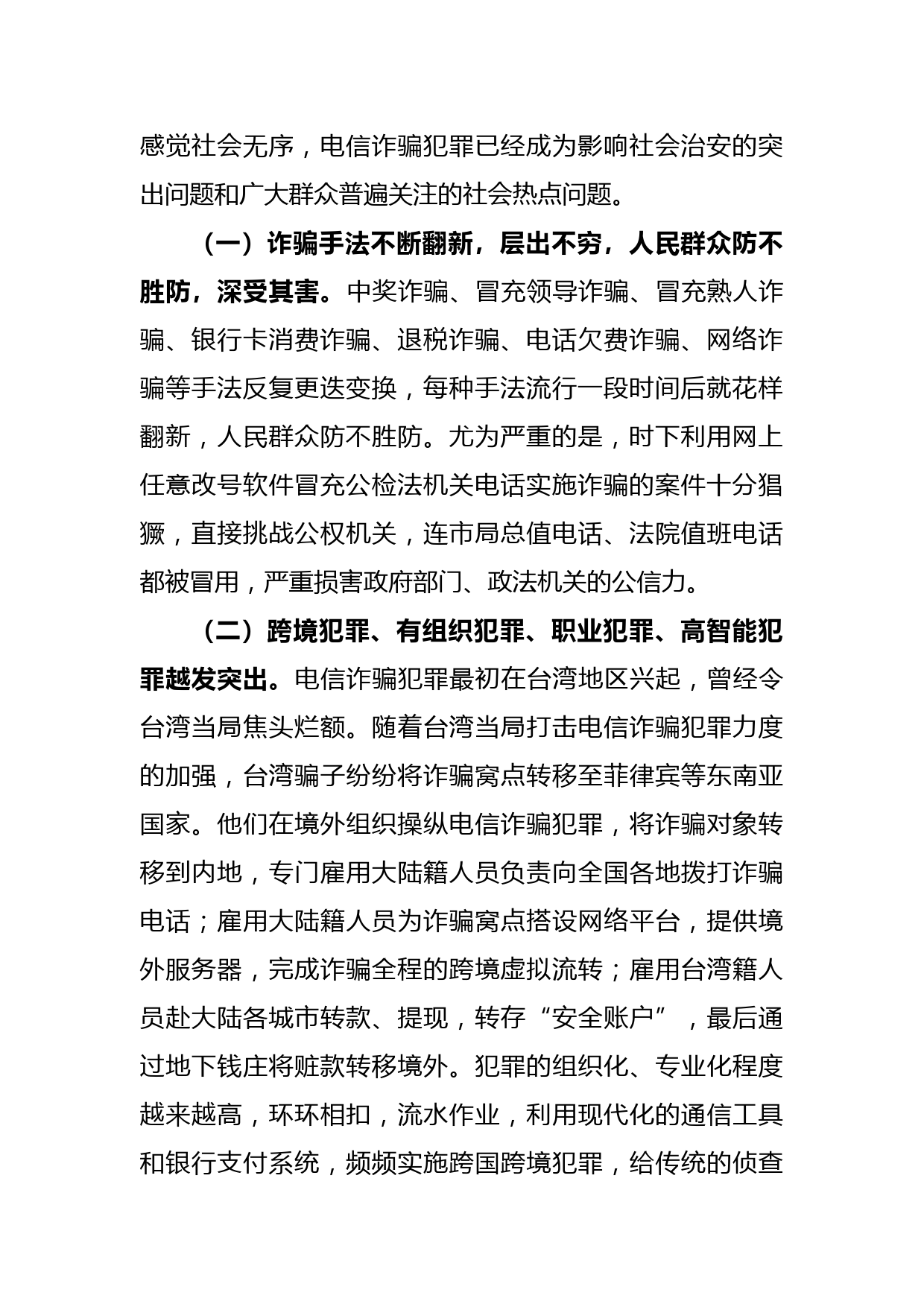 感觉社会无序，电信诈骗犯罪已经成为影响社会治安的突出问题和广大群众普遍关注的社会热点问题。

（一）诈骗手法不断翻新，层出不穷，人民群众防不胜防，深受其害。中奖诈骗、冒充领导诈骗、冒充熟人诈骗、银行卡消费诈骗、退税诈骗、电话欠费诈骗、网络诈骗等手法反复更迭变换，每种手法流行一段时间后就花样翻新，人民群众防不胜防。尤为严重的是，时下利用网上任意改号软件冒充公检法机关电话实施诈骗的案件十分猖獗，直接挑战公权机关，连市局总值电话、法院值班电话都被冒用，严重损害政府部门、政法机关的公信力。

（二）跨境犯罪、有组织犯罪、职业犯罪、高智能犯罪越发突出。电信诈骗犯罪最初在台湾地区兴起，曾经令台湾当局焦头烂额。随着台湾当局打击电信诈骗犯罪力度的加强，台湾骗子纷纷将诈骗窝点转移至菲律宾等东南亚国家。他们在境外组织操纵电信诈骗犯罪，将诈骗对象转移到内地，专门雇用大陆籍人员负责向全国各地拨打诈骗电话；雇用大陆籍人员为诈骗窝点搭设网络平台，提供境外服务器，完成诈骗全程的跨境虚拟流转；雇用台湾籍人员赴大陆各城市转款、提现，转存“安全账户”，最后通过地下钱庄将赃款转移境外。犯罪的组织化、专业化程度越来越高，环环相扣，流水作业，利用现代化的通信工具和银行支付系统，频频实施跨国跨境犯罪，给传统的侦查